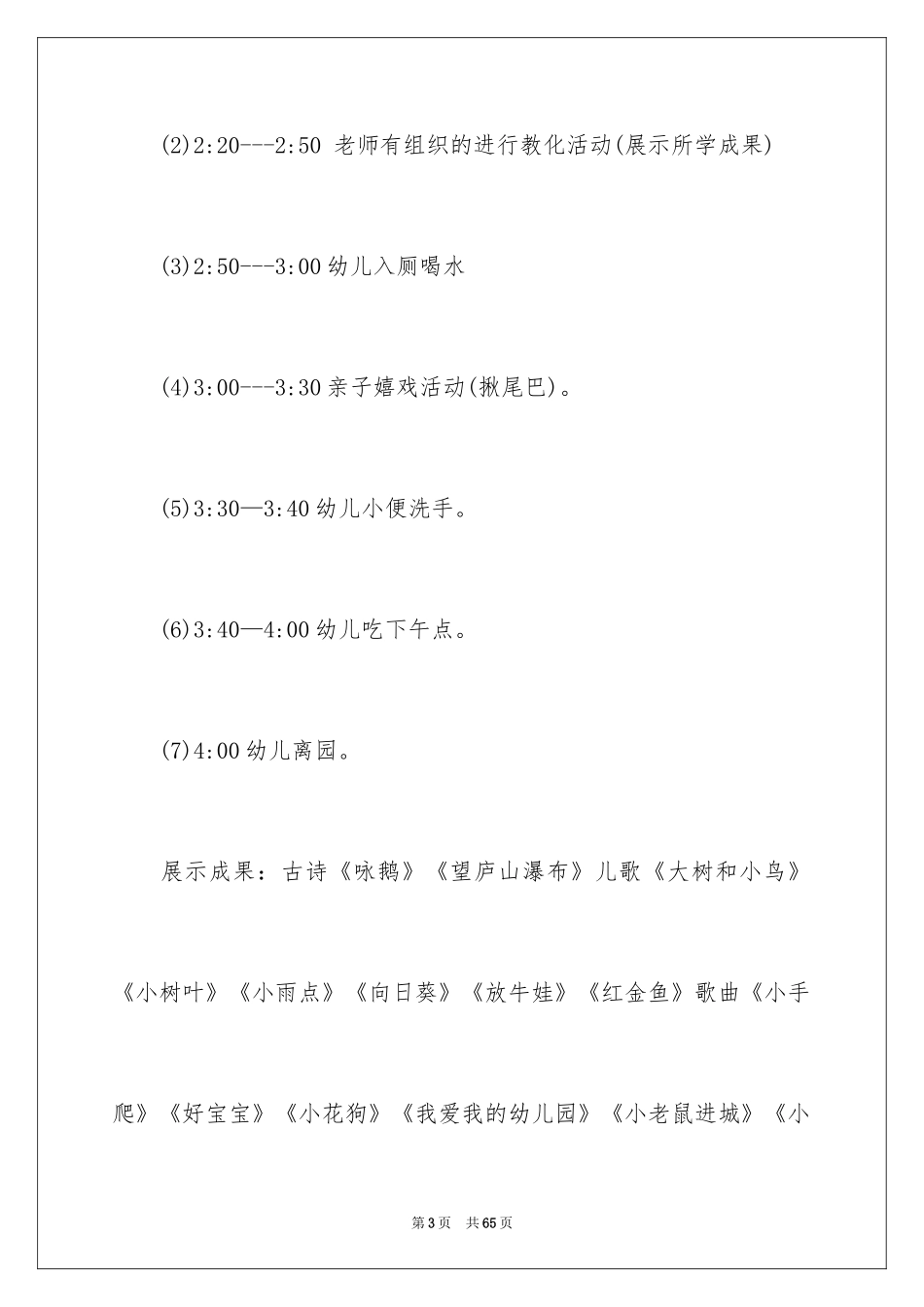 (2)2:20---2:50 老师有组织的进行教化活动(展示所学成果)

(3)2:50---3:00 幼儿入厕喝水

(4)3:00---3:30 亲子嬉戏活动(揪尾巴)。

(5)3:30—3:40 幼儿小便洗手。

(6)3:40—4:00 幼儿吃下午点。

(7)4:00 幼儿离园。

展示成果：古诗《咏鹅》《望庐山瀑布》儿歌《大树和小鸟》《小树叶》《小雨点》《向日葵》《放牛娃》《红金鱼》歌曲《小手爬》《好宝宝》《小花狗》《我爱我的幼儿园》《小老鼠进城》《小

第 3 页　共 65 页